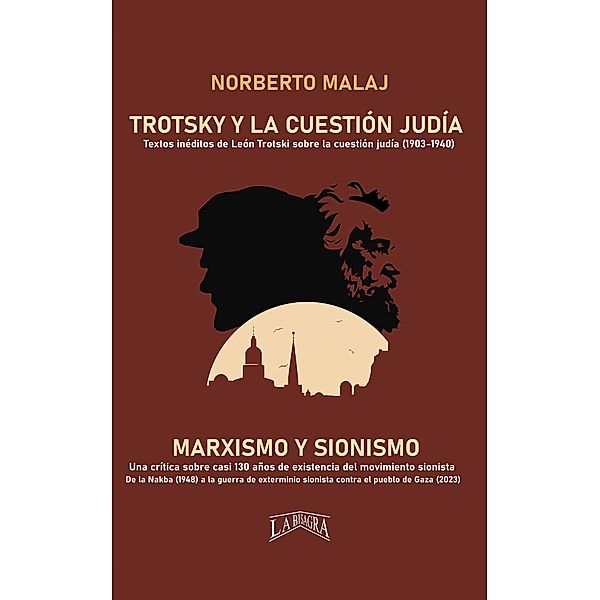 NORBERTO MALAJ

TROTSKY Y LA CUESTIÓN JUDÍA

Textos inéditos de León Trotski sobre la cuestión judía (1903-1940)

MARXISMO Y SIONISMO

Una crítica sobre casi 130 años de existencia del movimiento sionista

De la Nakba (1948) a la guerra de exterminio sionista contra el pueblo de Gaza (2023)

LA BISAGRA